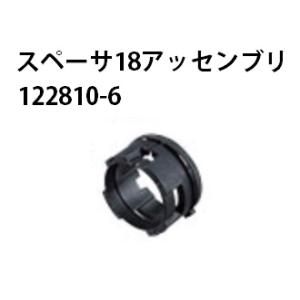 スペーサ18アッセンブリ
122810-6